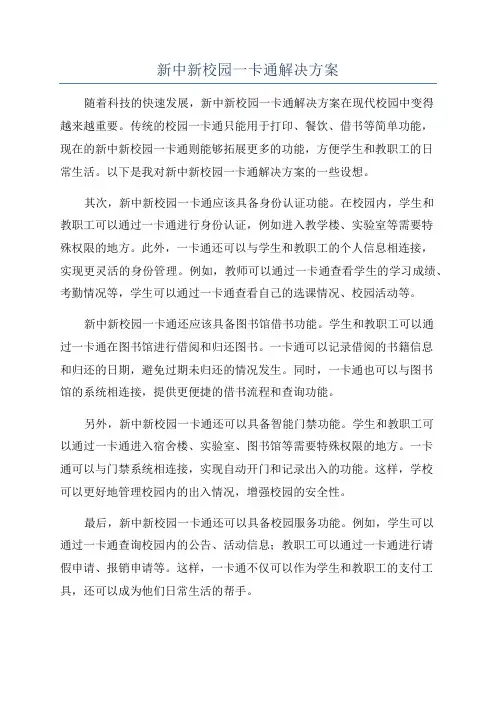 新中新校园一卡通解决方案

随着科技的快速发展，新中新校园一卡通解决方案在现代校园中变得越来越重要。传统的校园一卡通只能用于打印、餐饮、借书等简单功能，现在的新中新校园一卡通则能够拓展更多的功能，方便学生和教职工的日常生活。以下是我对新中新校园一卡通解决方案的一些设想。

其次，新中新校园一卡通应该具备身份认证功能。在校园内，学生和教职工可以通过一卡通进行身份认证，例如进入教学楼、实验室等需要特殊权限的地方。此外，一卡通还可以与学生和教职工的个人信息相连接，实现更灵活的身份管理。例如，教师可以通过一卡通查看学生的学习成绩、考勤情况等，学生可以通过一卡通查看自己的选课情况、校园活动等。

新中新校园一卡通还应该具备图书馆借书功能。学生和教职工可以通过一卡通在图书馆进行借阅和归还图书。一卡通可以记录借阅的书籍信息和归还的日期，避免过期未归还的情况发生。同时，一卡通也可以与图书馆的系统相连接，提供更便捷的借书流程和查询功能。

另外，新中新校园一卡通还可以具备智能门禁功能。学生和教职工可以通过一卡通进入宿舍楼、实验室、图书馆等需要特殊权限的地方。一卡通可以与门禁系统相连接，实现自动开门和记录出入的功能。这样，学校可以更好地管理校园内的出入情况，增强校园的安全性。

最后，新中新校园一卡通还可以具备校园服务功能。例如，学生可以通过一卡通查询校园内的公告、活动信息；教职工可以通过一卡通进行请假申请、报销申请等。这样，一卡通不仅可以作为学生和教职工的支付工具，还可以成为他们日常生活的帮手。